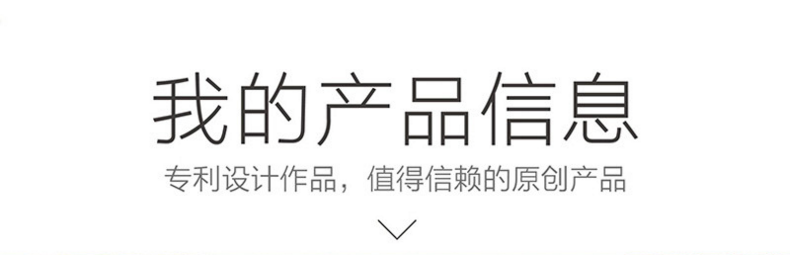 我的产品信息

专利设计作品，值得信赖的原创产品